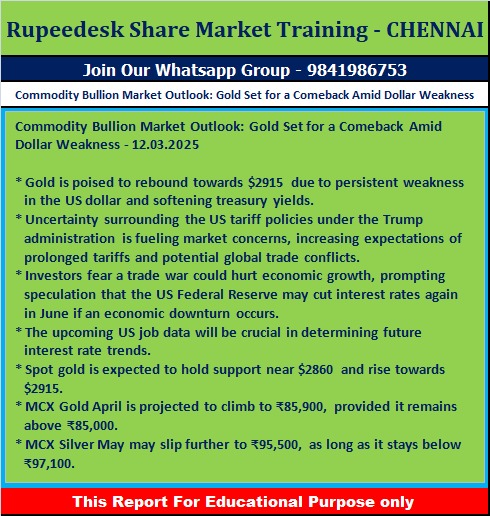 Rupeedesk Share Market Training - CHENNAI

Join Our Whatsapp Group - 9841986753

Commodity Bullion Market Outlook: Gold Set for a Comeback Amid Dollar Weakness

Commodity Bullion Market Outlook: Gold Set for a Comeback Amid Dollar Weakness - 12.03.2025

* Gold is poised to rebound towards \$2915 due to persistent weakness in the US dollar and softening treasury yields.
* Uncertainty surrounding the US tariff policies under the Trump administration is fueling market concerns, increasing expectations of prolonged tariffs and potential global trade conflicts.
* Investors fear a trade war could hurt economic growth, prompting speculation that the US Federal Reserve may cut interest rates again in June if an economic downturn occurs.
* The upcoming US job data will be crucial in determining future interest rate trends.
* Spot gold is expected to hold support near \$2860 and rise towards \$2915.
* MCX Gold April is projected to climb to ₹85,900, provided it remains above ₹85,000.
* MCX Silver May may slip further to ₹95,500, as long as it stays below ₹97,100.

This Report For Educational Purpose only